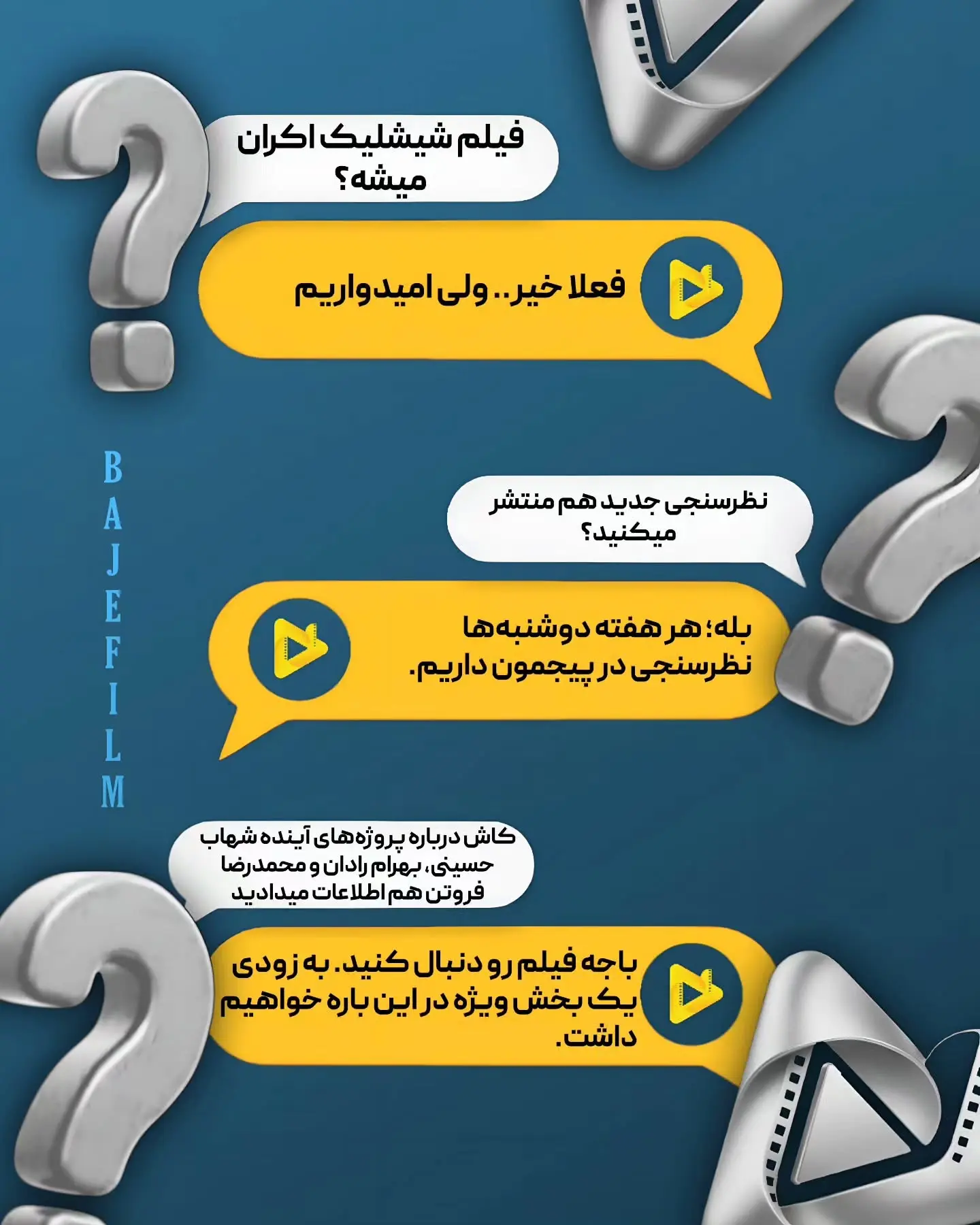 فیلم شیشلیک اکران میشه؟

فعلا خیر.. ولی امیدواریم

BAJEFILM

نظرسنجی جدید هم منتشر میکنید؟

بله؛ هر هفته دوشنبه‌ها نظرسنجی در پیجمون داریم.

کاش درباره پروژه‌های آینده شهاب حسینی، بهرام رادان و محمدرضا فروتن هم اطلاعات میدادید

باجه فیلم رو دنبال کنید. به زودی یک بخش ویژه در این باره خواهیم داشت.